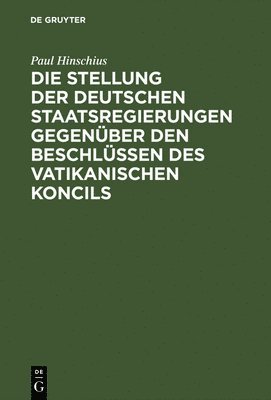 DE GRUYTER

Paul Hinschius

DIE STELLUNG DER DEUTSCHEN STAATSREGIERUNGEN GEGENÜBER DEN BESCHLÜSSEN DES VATIKANISCHEN KONCILS

DE
G